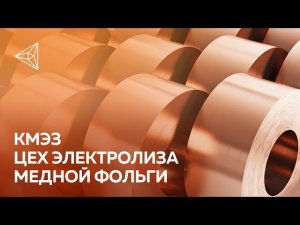 КМЭЗ
ЦЕХ ЭЛЕКТРОЛИЗА
МЕДНОЙ ФОЛЬГИ